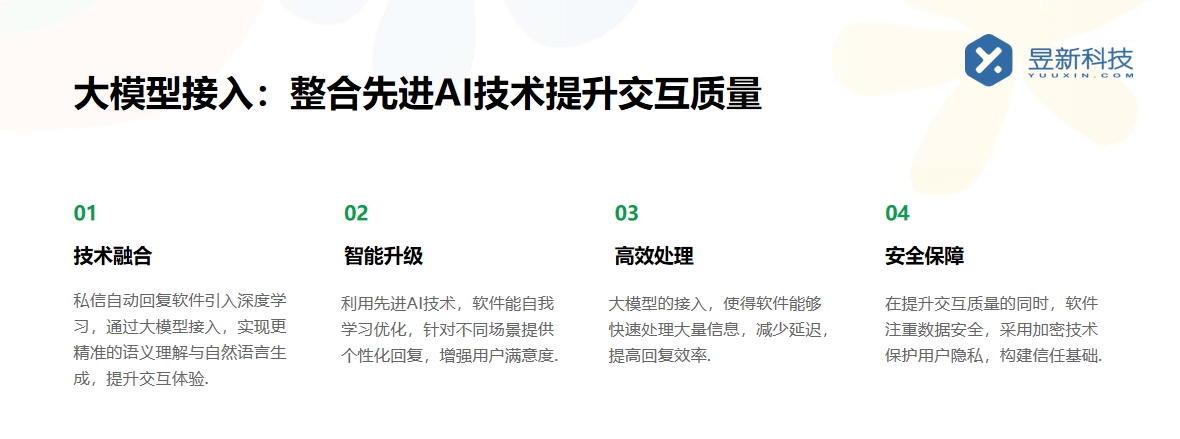 昱新科技
YUUXIN.COM

大模型接入：整合先进AI技术提升交互质量

01
技术融合
私信自动回复软件引入深度学习，通过大模型接入，实现更精准的语义理解与自然语言生成，提升交互体验.

02
智能升级
利用先进AI技术，软件能自我学习优化，针对不同场景提供个性化回复，增强用户满意度.

03
高效处理
大模型的接入，使得软件能够快速处理大量信息，减少延迟，提高回复效率.

04
安全保障
在提升交互质量的同时，软件注重数据安全，采用加密技术保护用户隐私，构建信任基础.